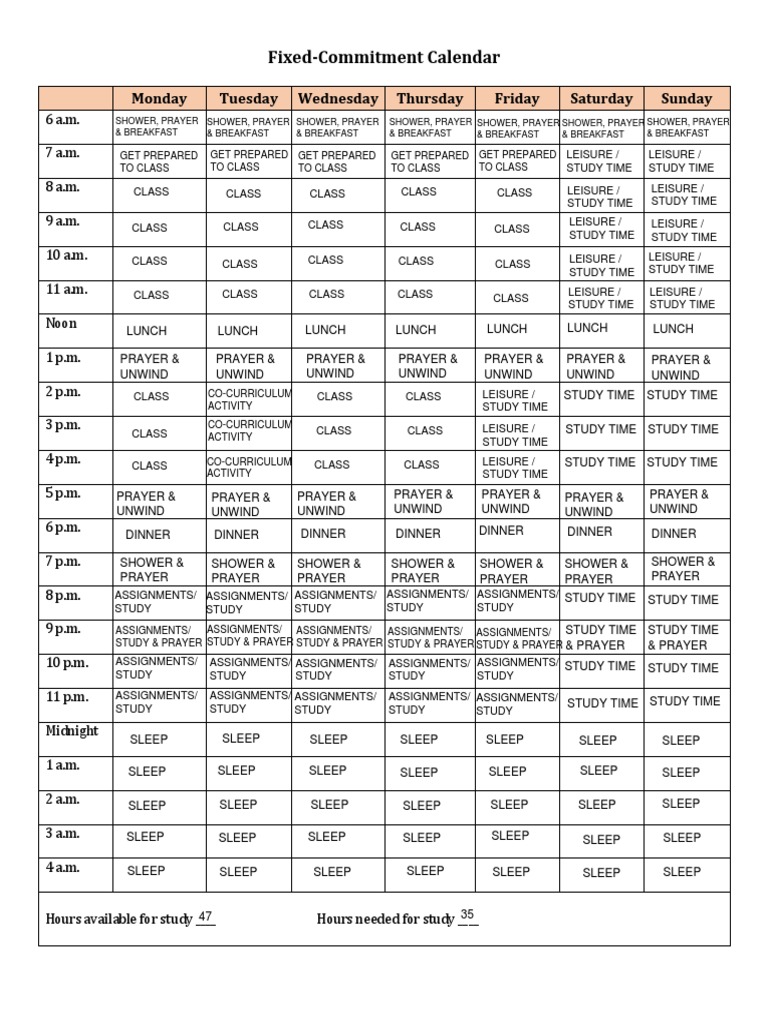 Fixed-Commitment Calendar

| | Monday | Tuesday | Wednesday | Thursday | Friday | Saturday | Sunday |
|---|---|---|---|---|---|---|---|
| 6 a.m. | SHOWER, PRAYER & BREAKFAST | SHOWER, PRAYER & BREAKFAST | SHOWER, PRAYER & BREAKFAST | SHOWER, PRAYER & BREAKFAST | SHOWER, PRAYER & BREAKFAST | SHOWER, PRAYER & BREAKFAST | SHOWER, PRAYER & BREAKFAST |
| 7 a.m. | GET PREPARED TO CLASS | GET PREPARED TO CLASS | GET PREPARED TO CLASS | GET PREPARED TO CLASS | GET PREPARED TO CLASS | LEISURE / STUDY TIME | LEISURE / STUDY TIME |
| 8 a.m. | CLASS | CLASS | CLASS | CLASS | CLASS | LEISURE / STUDY TIME | LEISURE / STUDY TIME |
| 9 a.m. | CLASS | CLASS | CLASS | CLASS | CLASS | LEISURE / STUDY TIME | LEISURE / STUDY TIME |
| 10 a.m. | CLASS | CLASS | CLASS | CLASS | CLASS | LEISURE / STUDY TIME | LEISURE / STUDY TIME |
| 11 a.m. | CLASS | CLASS | CLASS | CLASS | CLASS | LEISURE / STUDY TIME | LEISURE / STUDY TIME |
| Noon | LUNCH | LUNCH | LUNCH | LUNCH | LUNCH | LUNCH | LUNCH |
| 1 p.m. | PRAYER & UNWIND | PRAYER & UNWIND | PRAYER & UNWIND | PRAYER & UNWIND | PRAYER & UNWIND | PRAYER & UNWIND | PRAYER & UNWIND |
| 2 p.m. | CLASS | CO-CURRICULUM ACTIVITY | CLASS | CLASS | LEISURE / STUDY TIME | STUDY TIME | STUDY TIME |
| 3 p.m. | CLASS | CO-CURRICULUM ACTIVITY | CLASS | CLASS | LEISURE / STUDY TIME | STUDY TIME | STUDY TIME |
| 4 p.m. | CLASS | CO-CURRICULUM ACTIVITY | CLASS | CLASS | LEISURE / STUDY TIME | STUDY TIME | STUDY TIME |
| 5 p.m. | PRAYER & UNWIND | PRAYER & UNWIND | PRAYER & UNWIND | PRAYER & UNWIND | PRAYER & UNWIND | PRAYER & UNWIND | PRAYER & UNWIND |
| 6 p.m. | DINNER | DINNER | DINNER | DINNER | DINNER | DINNER | DINNER |
| 7 p.m. | SHOWER & PRAYER | SHOWER & PRAYER | SHOWER & PRAYER | SHOWER & PRAYER | SHOWER & PRAYER | SHOWER & PRAYER | SHOWER & PRAYER |
| 8 p.m. | ASSIGNMENTS/ STUDY | ASSIGNMENTS/ STUDY | ASSIGNMENTS/ STUDY | ASSIGNMENTS/ STUDY | ASSIGNMENTS/ STUDY | STUDY TIME | STUDY TIME |
| 9 p.m. | ASSIGNMENTS/ STUDY & PRAYER | ASSIGNMENTS/ STUDY & PRAYER | ASSIGNMENTS/ STUDY & PRAYER | ASSIGNMENTS/ STUDY & PRAYER | ASSIGNMENTS/ STUDY & PRAYER | STUDY TIME & PRAYER | STUDY TIME & PRAYER |
| 10 p.m. | ASSIGNMENTS/ STUDY | ASSIGNMENTS/ STUDY | ASSIGNMENTS/ STUDY | ASSIGNMENTS/ STUDY | ASSIGNMENTS/ STUDY | STUDY TIME | STUDY TIME |
| 11 p.m. | ASSIGNMENTS/ STUDY | ASSIGNMENTS/ STUDY | ASSIGNMENTS/ STUDY | ASSIGNMENTS/ STUDY | ASSIGNMENTS/ STUDY | STUDY TIME | STUDY TIME |
| Midnight | SLEEP | SLEEP | SLEEP | SLEEP | SLEEP | SLEEP | SLEEP |
| 1 a.m. | SLEEP | SLEEP | SLEEP | SLEEP | SLEEP | SLEEP | SLEEP |
| 2 a.m. | SLEEP | SLEEP | SLEEP | SLEEP | SLEEP | SLEEP | SLEEP |
| 3 a.m. | SLEEP | SLEEP | SLEEP | SLEEP | SLEEP | SLEEP | SLEEP |
| 4 a.m. | SLEEP | SLEEP | SLEEP | SLEEP | SLEEP | SLEEP | SLEEP |

Hours available for study 47 Hours needed for study 35